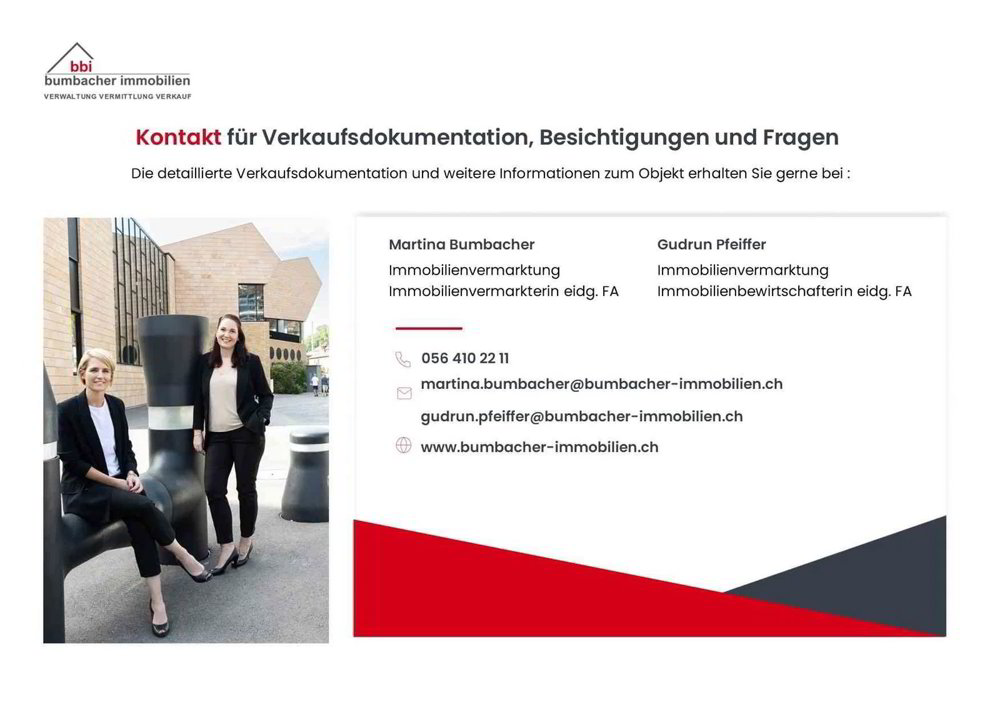 bbi
bumbacher immobilien
VERWALTUNG VERMITTLUNG VERKAUF

Kontakt für Verkaufsdokumentation, Besichtigungen und Fragen

Die detaillierte Verkaufsdokumentation und weitere Informationen zum Objekt erhalten Sie gerne bei :

Martina Bumbacher
Immobilienvermarktung
Immobilienvermarkterin eidg. FA

Gudrun Pfeiffer
Immobilienvermarktung
Immobilienbewirtschafterin eidg. FA

056 410 22 11
martina.bumbacher@bumbacher-immobilien.ch
gudrun.pfeiffer@bumbacher-immobilien.ch
www.bumbacher-immobilien.ch